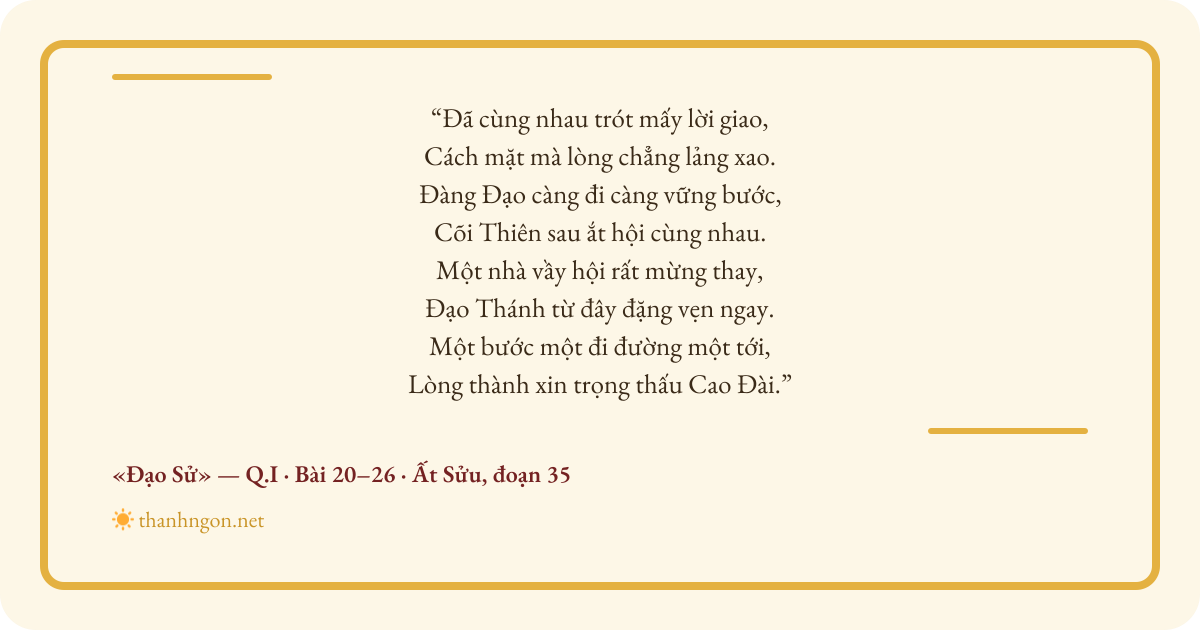 "Đã cùng nhau trót mấy lời giao,
Cách mặt mà lòng chẳng lảng xao.
Đàng Đạo càng đi càng vững bước,
Cõi Thiên sau ắt hội cùng nhau.
Một nhà vầy hội rất mừng thay,
Đạo Thánh từ đây đặng vẹn ngay.
Một bước một đi đường một tới,
Lòng thành xin trọng thấu Cao Đài."

«Đạo Sử» — Q.I · Bài 20–26 · Ất Sửu, đoạn 35

thanhngon.net